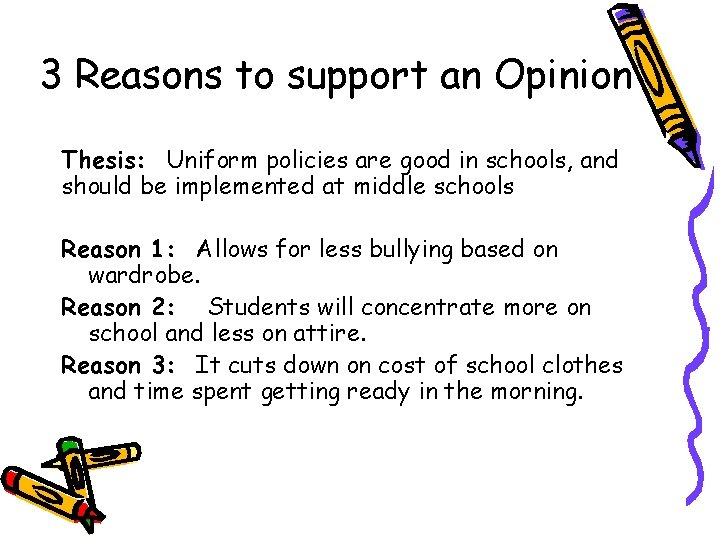 3 Reasons to support an Opinion

Thesis: Uniform policies are good in schools, and should be implemented at middle schools

Reason 1: Allows for less bullying based on wardrobe.

Reason 2: Students will concentrate more on school and less on attire.

Reason 3: It cuts down on cost of school clothes and time spent getting ready in the morning.